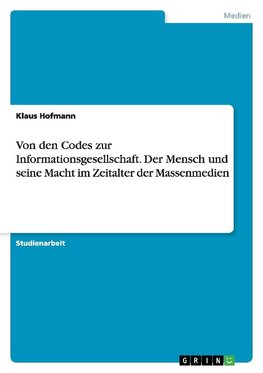 Medien

Klaus Hofmann

Von den Codes zur Informationsgesellschaft. Der Mensch und seine Macht im Zeitalter der Massenmedien

Studienarbeit

GRIN